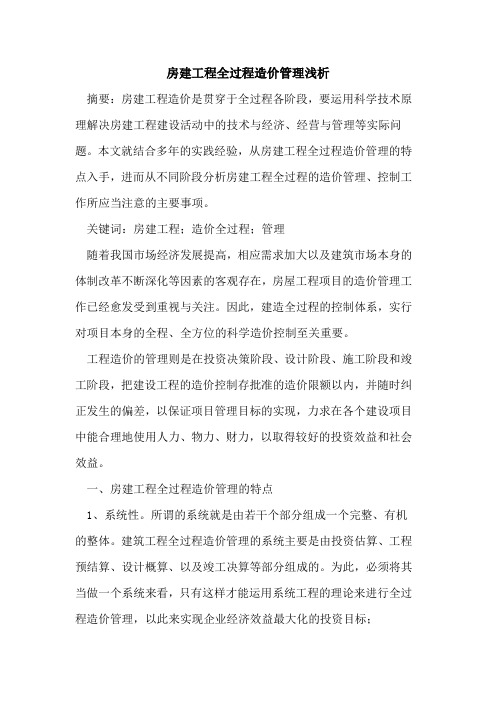 房建工程全过程造价管理浅析

摘要：房建工程造价是贯穿于全过程各阶段，要运用科学技术原理解决房建工程建设活动中的技术与经济、经营与管理等实际问题。本文就结合多年的实践经验，从房建工程全过程造价管理的特点入手，进而从不同阶段分析房建工程全过程的造价管理、控制工作所应当注意的主要事项。

关键词：房建工程；造价全过程；管理

随着我国市场经济发展提高，相应需求加大以及建筑市场本身的体制改革不断深化等因素的客观存在，房屋工程项目的造价管理工作已经愈发受到重视与关注。因此，建造全过程的控制体系，实行对项目本身的全程、全方位的科学造价控制至关重要。

工程造价的管理则是在投资决策阶段、设计阶段、施工阶段和竣工阶段，把建设工程的造价控制存批准的造价限额以内，并随时纠正发生的偏差，以保证项目管理目标的实现，力求在各个建设项目中能合理地使用人力、物力、财力，以取得较好的投资效益和社会效益。

一、房建工程全过程造价管理的特点

1、系统性。所谓的系统就是由若干个部分组成一个完整、有机的整体。建筑工程全过程造价管理的系统主要是由投资估算、工程预结算、设计概算、以及竣工决算等部分组成的。为此，必须将其当做一个系统来看，只有这样才能运用系统工程的理论来进行全过程造价管理，以此来实现企业经济效益最大化的投资目标；